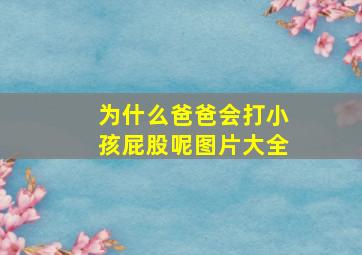 为什么爸爸会打小孩屁股呢图片大全